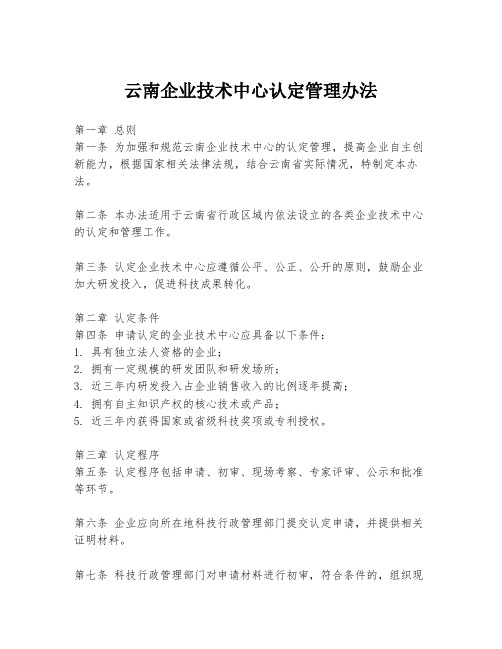 云南企业技术中心认定管理办法

第一章 总则
第一条 为加强和规范云南企业技术中心的认定管理，提高企业自主创新能力，根据国家相关法律法规，结合云南省实际情况，特制定本办法。

第二条 本办法适用于云南省行政区域内依法设立的各类企业技术中心的认定和管理工作。

第三条 认定企业技术中心应遵循公平、公正、公开的原则，鼓励企业加大研发投入，促进科技成果转化。

第二章 认定条件
第四条 申请认定的企业技术中心应具备以下条件：
1. 具有独立法人资格的企业；
2. 拥有一定规模的研发团队和研发场所；
3. 近三年内研发投入占企业销售收入的比例逐年提高；
4. 拥有自主知识产权的核心技术或产品；
5. 近三年内获得国家或省级科技奖项或专利授权。

第三章 认定程序
第五条 认定程序包括申请、初审、现场考察、专家评审、公示和批准等环节。

第六条 企业应向所在地科技行政管理部门提交认定申请，并提供相关证明材料。

第七条 科技行政管理部门对申请材料进行初审，符合条件的，组织现